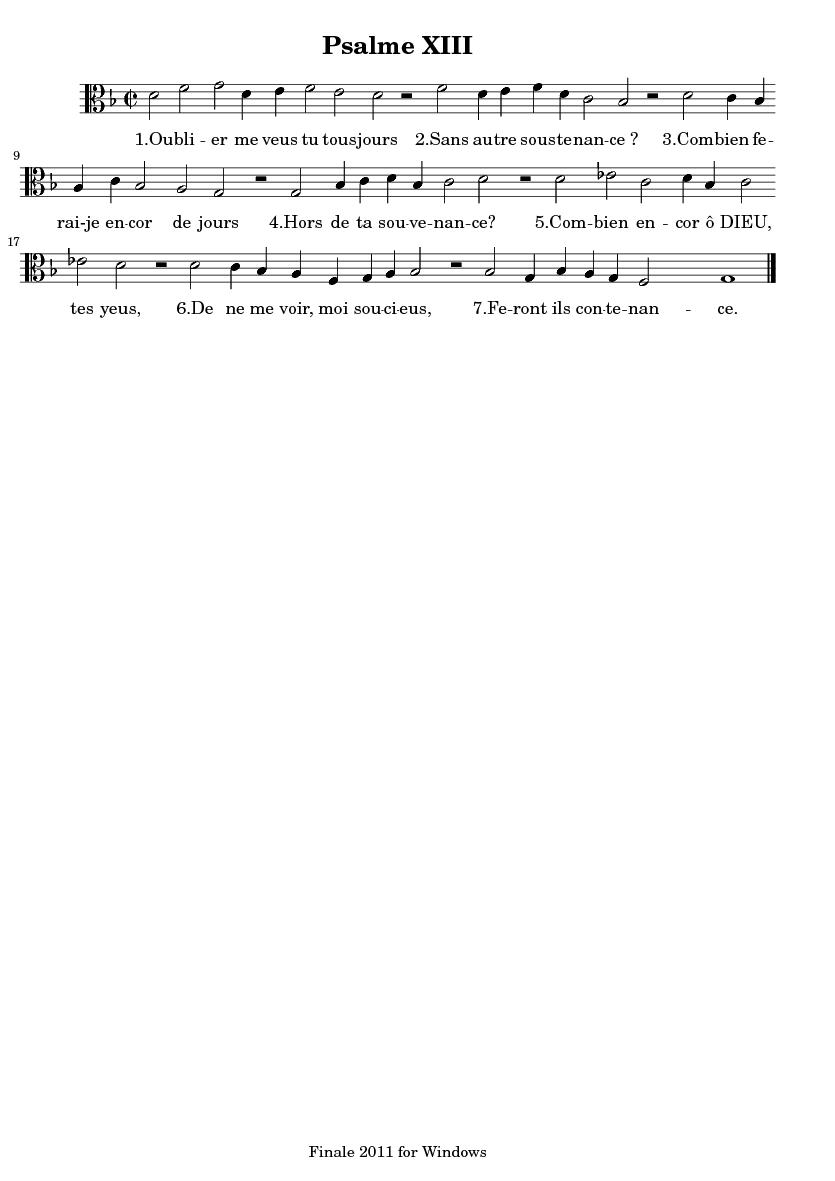 Psalme XIII

1.Oubli - er me veus tu tousjours 2.Sans autre soustenan-ce ? 3.Combien fe-

9

rai-je en-cor de jours 4.Hors de ta sou-ve-nan-ce? 5.Com-bien en - cor ô DIEU,

17

tes yeus, 6.De ne me voir, moi sou-ci-eus, 7.Fe-ront ils con-te-nan - ce.

Finale 2011 for Windows